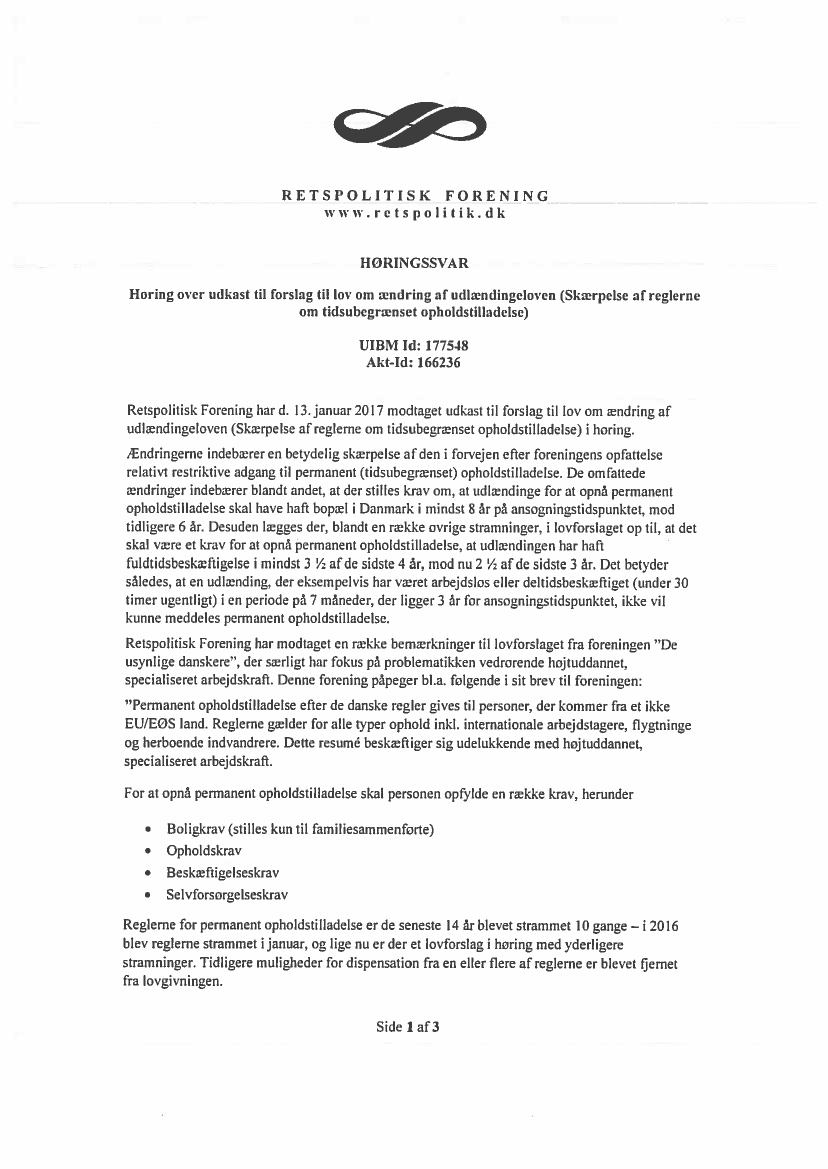 RETSPOLITISK FORENING
www.retspolitik.dk

HØRINGSSVAR

Høring over udkast til forslag til lov om ændring af udlændingeloven (Skærpelse af reglerne om tidsubegrænset opholdstilladelse)

UIBM Id: 177548
Akt-Id: 166236

Retspolitisk Forening har d. 13. januar 2017 modtaget udkast til forslag til lov om ændring af udlændingeloven (Skærpelse af reglerne om tidsubegrænset opholdstilladelse) i høring.

Ændringerne indebærer en betydelig skærpelse af den i forvejen efter foreningens opfattelse relativt restriktive adgang til permanent (tidsubegrænset) opholdstilladelse. De omfattede ændringer indebærer blandt andet, at der stilles krav om, at udlændinge for at opnå permanent opholdstilladelse skal have haft bopæl i Danmark i mindst 8 år på ansøgningstidspunktet, mod tidligere 6 år. Desuden lægges der, blandt en række øvrige stramninger, i lovforslaget op til, at det skal være et krav for at opnå permanent opholdstilladelse, at udlændingen har haft fuldtidsbeskæftigelse i mindst 3 ½ af de sidste 4 år, mod nu 2 ½ af de sidste 3 år. Det betyder således, at en udlænding, der eksempelvis har været arbejdsløs eller deltidsbeskæftiget (under 30 timer ugentligt) i en periode på 7 måneder, der ligger 3 år før ansøgningstidspunktet, ikke vil kunne meddeles permanent opholdstilladelse.

Retspolitisk Forening har modtaget en række bemærkninger til lovforslaget fra foreningen "De usynlige danskere", der særligt har fokus på problematikken vedrørende højtuddannet, specialiseret arbejdskraft. Denne forening påpeger bl.a. følgende i sit brev til foreningen:

"Permanent opholdstilladelse efter de danske regler gives til personer, der kommer fra et ikke EU/EØS land. Reglerne gælder for alle typer ophold inkl. internationale arbejdstagere, flygtninge og herboende indvandrere. Dette resumé beskæftiger sig udelukkende med højtuddannet, specialiseret arbejdskraft.

For at opnå permanent opholdstilladelse skal personen opfylde en række krav, herunder

• Boligkrav (stilles kun til familiesammenførte)
• Opholdskrav
• Beskæftigelseskrav
• Selvforsørgelseskrav

Reglerne for permanent opholdstilladelse er de seneste 14 år blevet strammet 10 gange – i 2016 blev reglerne strammet i januar, og lige nu er der et lovforslag i høring med yderligere stramninger. Tidligere muligheder for dispensation fra en eller flere af reglerne er blevet fjernet fra lovgivningen.

Side 1 af 3